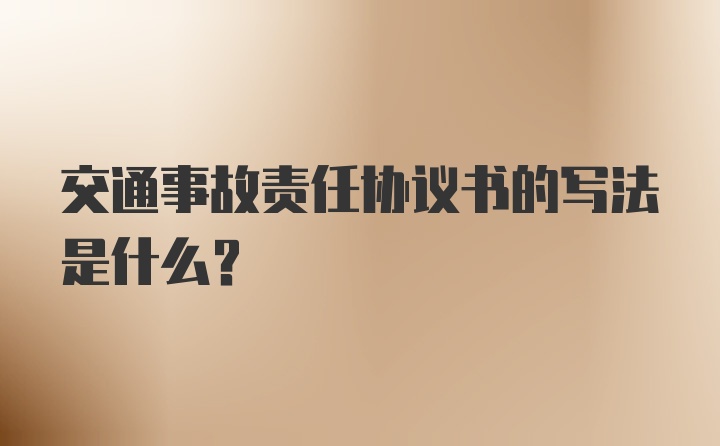 交通事故责任协议书的写法是什么？